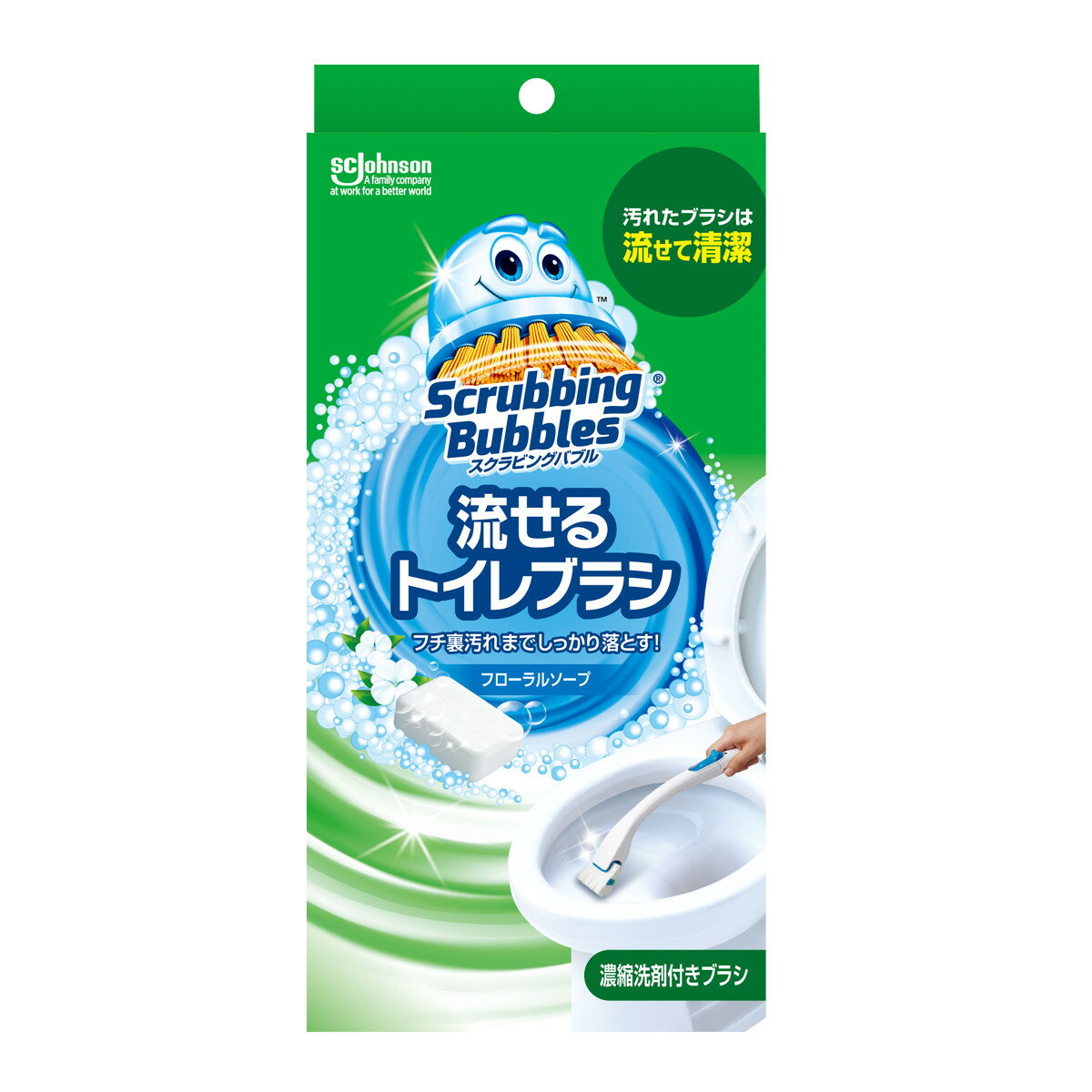 SC Johnson
A family company
at work for a better world

汚れたブラシは
流せて清潔

™

Scrubbing Bubbles®
スクラビングバブル

流せる
トイレブラシ

フチ裏汚れまでしっかり落とす!

フローラルソープ

濃縮洗剤付きブラシ